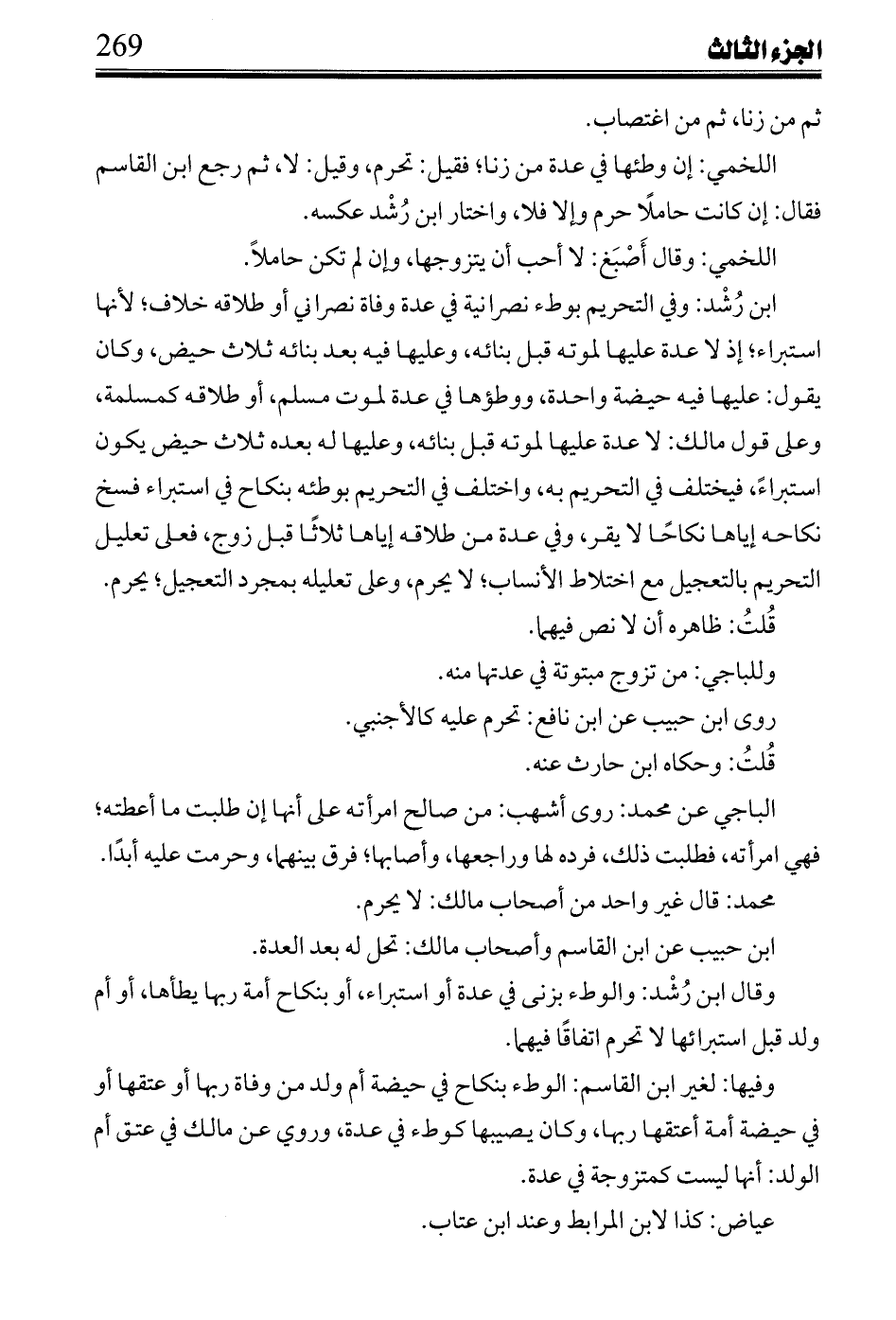 الجزء الثالث 269

ثم من زنا، ثم من اغتصاب.

اللخمي: إن وطئها في عدة من زنا؛ فقيل: تحرم، وقيل: لا، ثم رجع ابن القاسم فقال: إن كانت حاملًا حرم وإلا فلا، واختار ابن رُشْد عكسه.

اللخمي: وقال أَصْبَغ: لا أحب أن يتزوجها، وإن لم تكن حاملاً.

ابن رُشْد: وفي التحريم بوطء نصرانية في عدة وفاة نصراني أو طلاقه خلاف؛ لأنها استبراء؛ إذ لا عدة عليها لموته قبل بنائه، وعليها فيه بعد بنائه ثلاث حيض، وكان يقول: عليها فيه حيضة واحدة، ووطؤها في عدة لموت مسلم، أو طلاقه كمسلمة، وعلى قول مالك: لا عدة عليها لموته قبل بنائه، وعليها له بعده ثلاث حيض يكون استبراءً، فيختلف في التحريم به، واختلف في التحريم بوطئه بنكاح في استبراء فسخ نكاحه إياها نكاحًا لا يقر، وفي عدة من طلاقه إياها ثلاثًا قبل زوج، فعلى تعليل التحريم بالتعجيل مع اختلاط الأنساب؛ لا يحرم، وعلى تعليله بمجرد التعجيل؛ يحرم.

قُلتُ: ظاهره أن لا نص فيهما.

وللباجي: من تزوج مبتوتة في عدتها منه.

روى ابن حبيب عن ابن نافع: تحرم عليه كالأجنبي.

قُلتُ: وحكاه ابن حارث عنه.

الباجي عن محمد: روى أشهب: من صالح امرأته على أنها إن طلبت ما أعطته؛ فهي امرأته، فطلبت ذلك، فرده لها وراجعها، وأصابها؛ فرق بينهما، وحرمت عليه أبدًا.

محمد: قال غير واحد من أصحاب مالك: لا يحرم.

ابن حبيب عن ابن القاسم وأصحاب مالك: تحل له بعد العدة.

وقال ابن رُشْد: والوطء بزنى في عدة أو استبراء، أو بنكاح أمة ربها يطأها، أو أم ولد قبل استبرائها لا تحرم اتفاقًا فيهما.

وفيها: لغير ابن القاسم: الوطء بنكاح في حيضة أم ولد من وفاة ربها أو عتقها أو في حيضة أمة أعتقها ربها، وكان يصيبها كوطء في عدة، وروي عن مالك في عتق أم الولد: أنها ليست كمتزوجة في عدة.

عياض: كذا لابن المرابط وعند ابن عتاب.